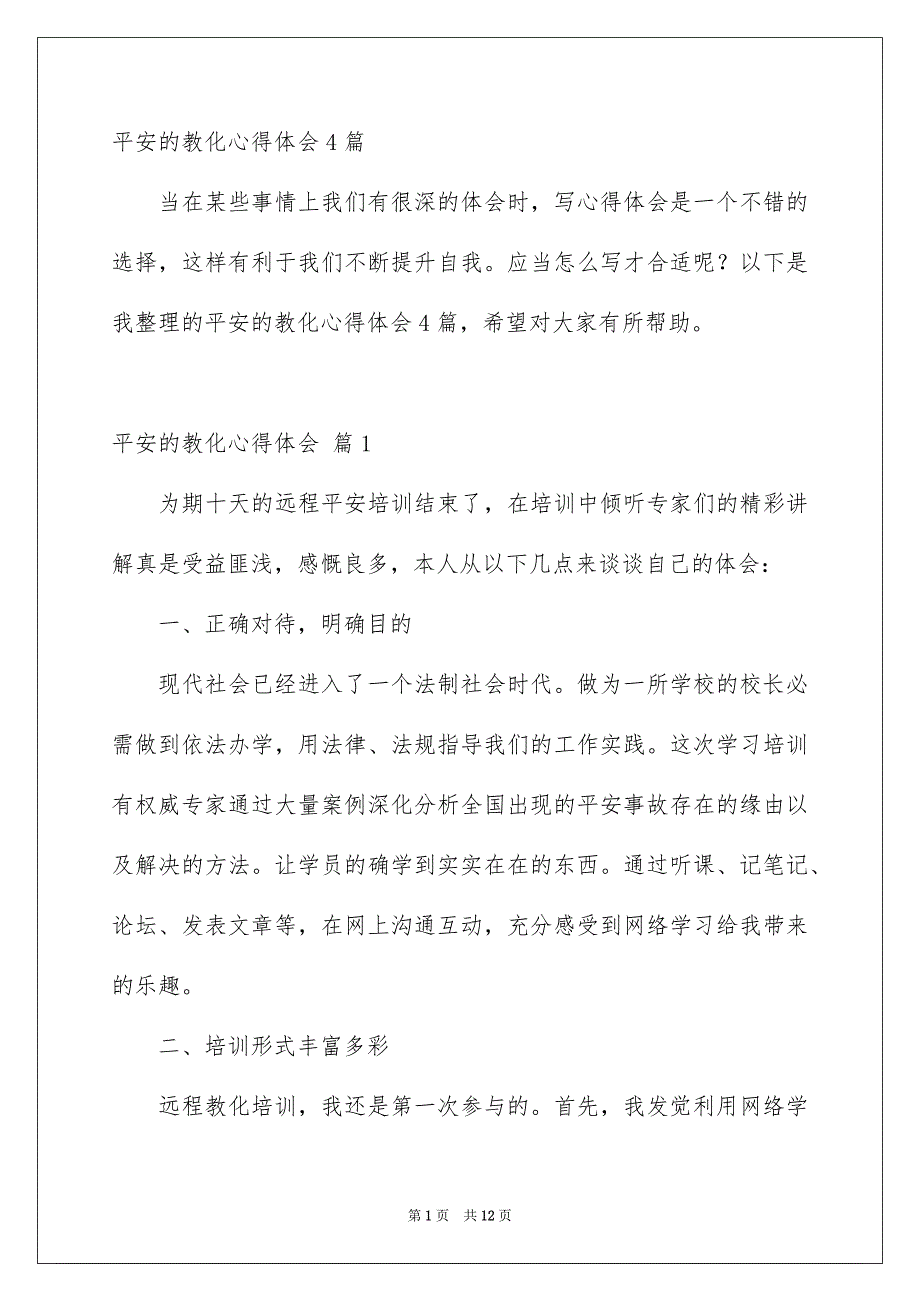 平安的教化心得体会4篇

当在某些事情上我们有很深的体会时，写心得体会是一个不错的选择，这样有利于我们不断提升自我。应当怎么写才合适呢？以下是我整理的平安的教化心得体会4篇，希望对大家有所帮助。

平安的教化心得体会 篇1

为期十天的远程平安培训结束了，在培训中倾听专家们的精彩讲解真是受益匪浅，感慨良多，本人从以下几点来谈谈自己的体会：

一、正确对待，明确目的

现代社会已经进入了一个法制社会时代。做为一所学校的校长必需做到依法办学，用法律、法规指导我们的工作实践。这次学习培训有权威专家通过大量案例深化分析全国出现的平安事故存在的缘由以及解决的方法。让学员的确学到实实在在的东西。通过听课、记笔记、论坛、发表文章等，在网上沟通互动，充分感受到网络学习给我带来的乐趣。

二、培训形式丰富多彩

远程教化培训，我还是第一次参与的。首先，我发觉利用网络学

第1页 共12页